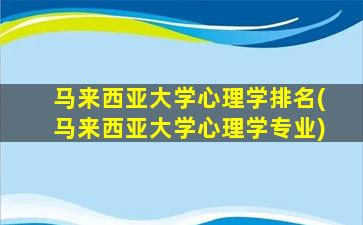 马来西亚大学心理学排名(马来西亚大学心理学专业)